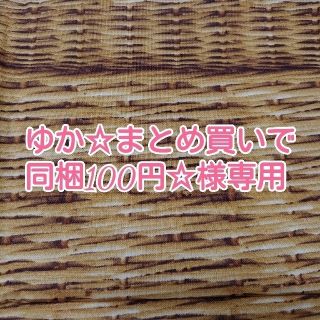 ゆか☆まとめ買いで
同梱100円☆様専用